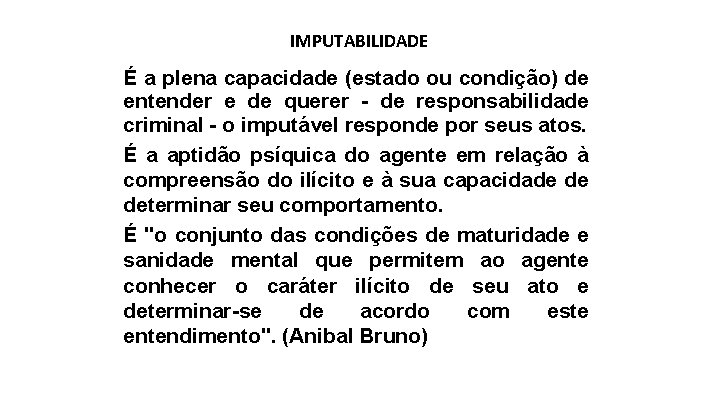 IMPUTABILIDADE

É a plena capacidade (estado ou condição) de entender e de querer - de responsabilidade criminal - o imputável responde por seus atos.

É a aptidão psíquica do agente em relação à compreensão do ilícito e à sua capacidade de determinar seu comportamento.

É "o conjunto das condições de maturidade e sanidade mental que permitem ao agente conhecer o caráter ilícito de seu ato e determinar-se de acordo com este entendimento". (Anibal Bruno)